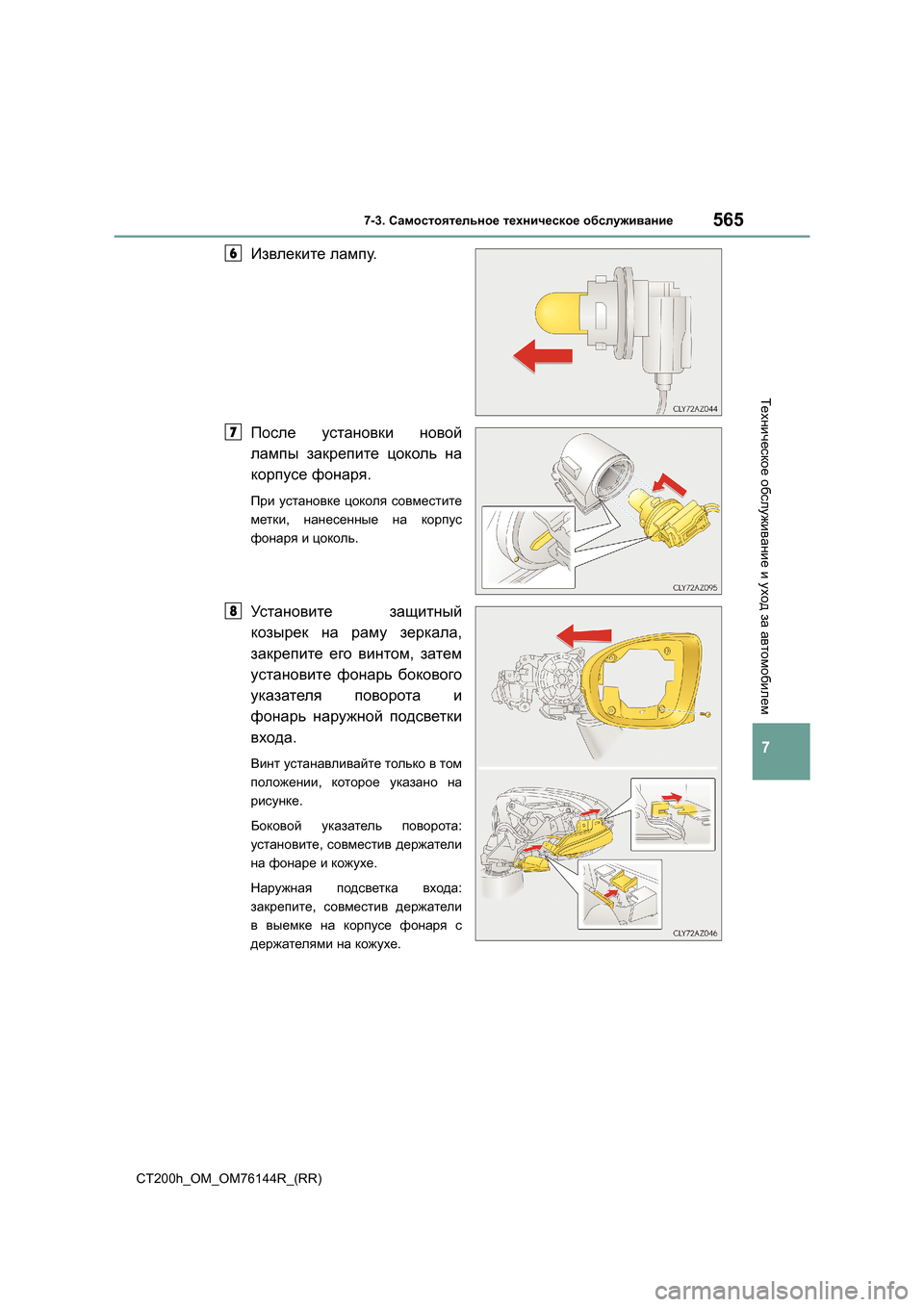 7-3. Самостоятельное техническое обслуживание 565

6 Извлеките лампу.

CLY72AZ044

7 После установки новой лампы закрепите цоколь на корпусе фонаря.

При установке цоколя совместите метки, нанесенные на корпус фонаря и цоколь.

CLY72AZ095

8 Установите защитный козырек на раму зеркала, закрепите его винтом, затем установите фонарь бокового указателя поворота и фонарь наружной подсветки входа.

Винт устанавливайте только в том положении, которое указано на рисунке.

Боковой указатель поворота: установите, совместив держатели на фонаре и кожухе.

Наружная подсветка входа: закрепите, совместив держатели в выемке на корпусе фонаря с держателями на кожухе.

CLY72AZ046

Техническое обслуживание и уход за автомобилем

7

CT200h_OM_OM76144R_(RR)

carmanualsonline.info